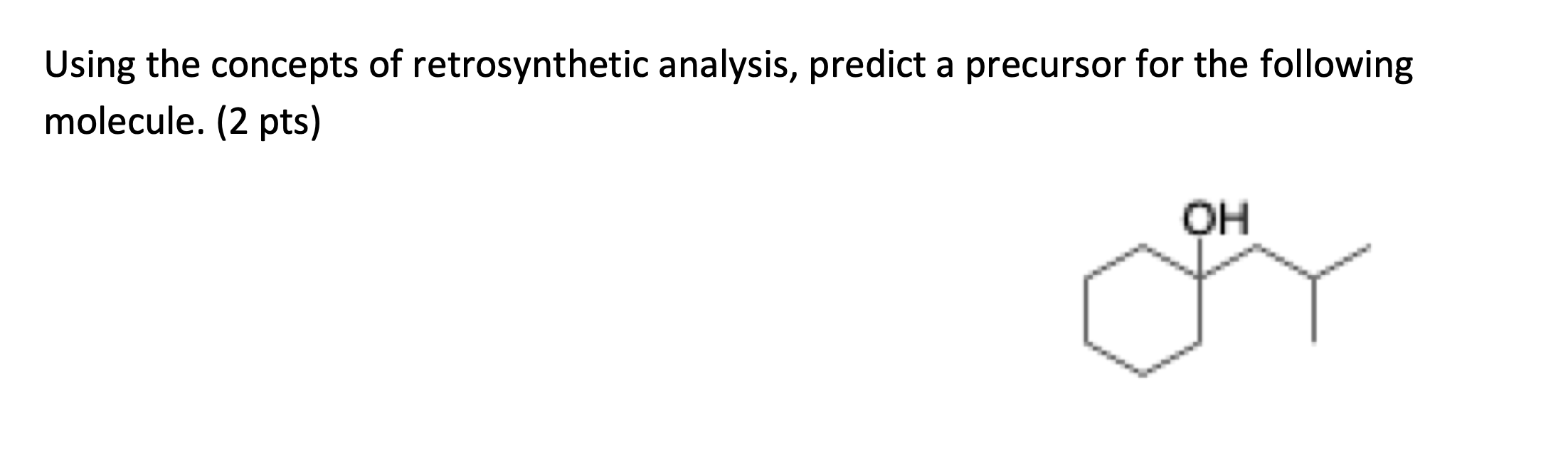 Using the concepts of retrosynthetic analysis, predict a precursor for the following molecule. (2 pts)

OH